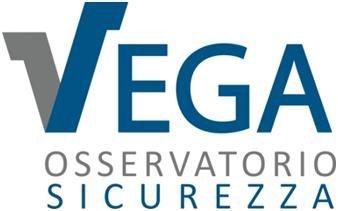 VEGA
OSSERVATORIO
SICUREZZA